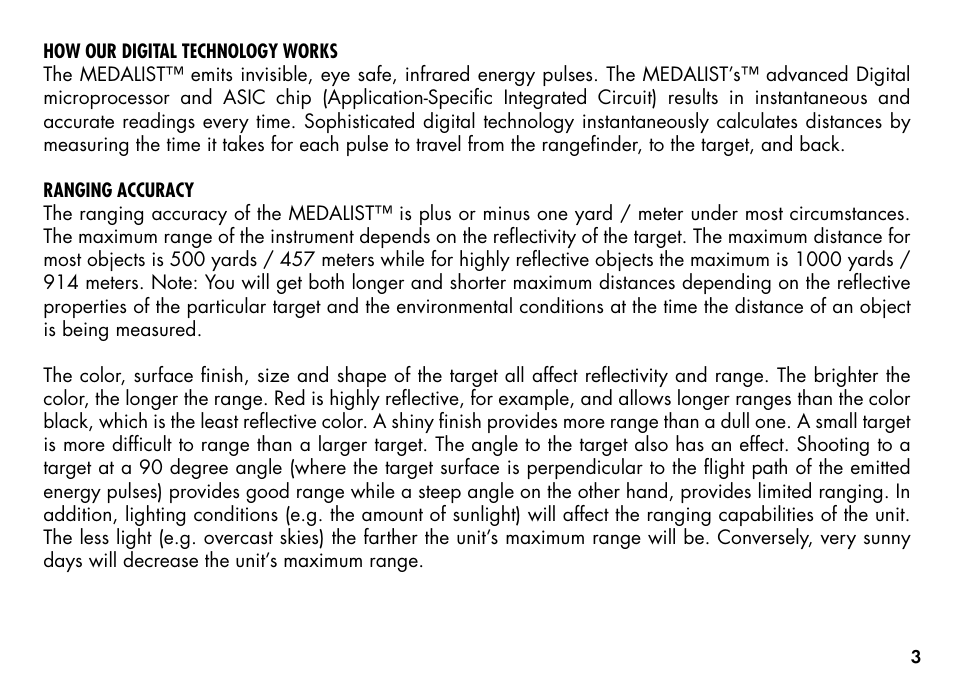 HOW OUR DIGITAL TECHNOLOGY WORKS
The MEDALIST™ emits invisible, eye safe, infrared energy pulses. The MEDALIST's™ advanced Digital microprocessor and ASIC chip (Application-Specific Integrated Circuit) results in instantaneous and accurate readings every time. Sophisticated digital technology instantaneously calculates distances by measuring the time it takes for each pulse to travel from the rangefinder, to the target, and back.

RANGING ACCURACY
The ranging accuracy of the MEDALIST™ is plus or minus one yard / meter under most circumstances. The maximum range of the instrument depends on the reflectivity of the target. The maximum distance for most objects is 500 yards / 457 meters while for highly reflective objects the maximum is 1000 yards / 914 meters. Note: You will get both longer and shorter maximum distances depending on the reflective properties of the particular target and the environmental conditions at the time the distance of an object is being measured.

The color, surface finish, size and shape of the target all affect reflectivity and range. The brighter the color, the longer the range. Red is highly reflective, for example, and allows longer ranges than the color black, which is the least reflective color. A shiny finish provides more range than a dull one. A small target is more difficult to range than a larger target. The angle to the target also has an effect. Shooting to a target at a 90 degree angle (where the target surface is perpendicular to the flight path of the emitted energy pulses) provides good range while a steep angle on the other hand, provides limited ranging. In addition, lighting conditions (e.g. the amount of sunlight) will affect the ranging capabilities of the unit. The less light (e.g. overcast skies) the farther the unit's maximum range will be. Conversely, very sunny days will decrease the unit's maximum range.

3